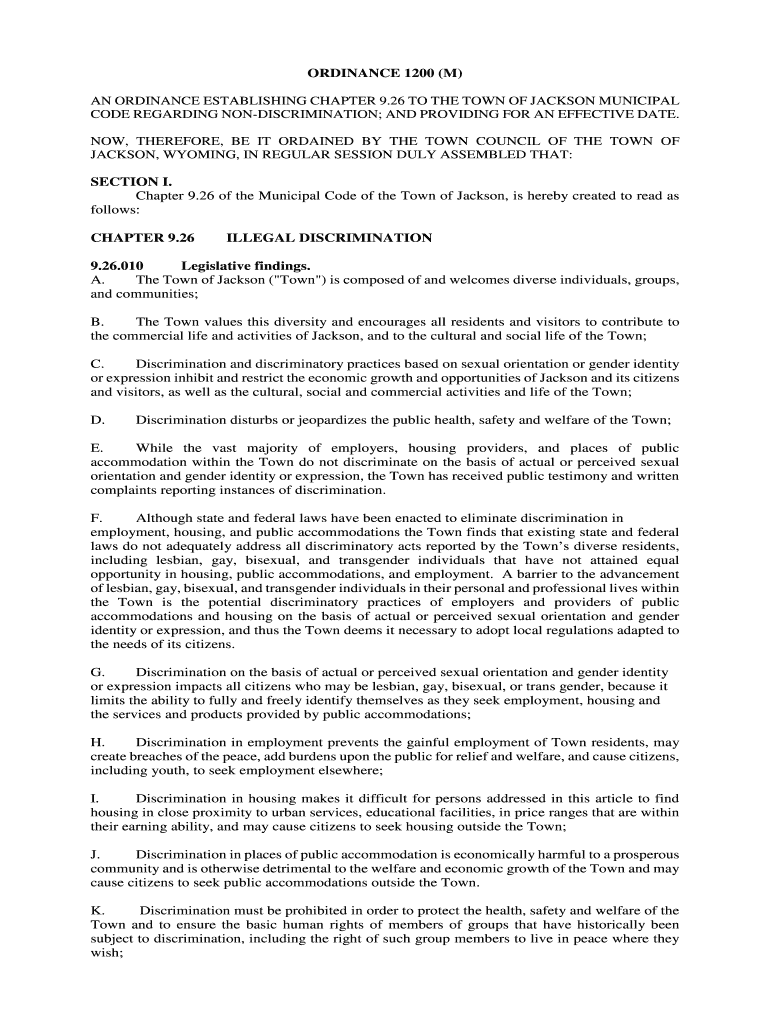 ORDINANCE 1200 (M)

AN ORDINANCE ESTABLISHING CHAPTER 9.26 TO THE TOWN OF JACKSON MUNICIPAL CODE REGARDING NON-DISCRIMINATION; AND PROVIDING FOR AN EFFECTIVE DATE.

NOW, THEREFORE, BE IT ORDAINED BY THE TOWN COUNCIL OF THE TOWN OF JACKSON, WYOMING, IN REGULAR SESSION DULY ASSEMBLED THAT:

SECTION I.
Chapter 9.26 of the Municipal Code of the Town of Jackson, is hereby created to read as follows:

CHAPTER 9.26 ILLEGAL DISCRIMINATION

9.26.010 Legislative findings.
A. The Town of Jackson ("Town") is composed of and welcomes diverse individuals, groups, and communities;

B. The Town values this diversity and encourages all residents and visitors to contribute to the commercial life and activities of Jackson, and to the cultural and social life of the Town;

C. Discrimination and discriminatory practices based on sexual orientation or gender identity or expression inhibit and restrict the economic growth and opportunities of Jackson and its citizens and visitors, as well as the cultural, social and commercial activities and life of the Town;

D. Discrimination disturbs or jeopardizes the public health, safety and welfare of the Town;

E. While the vast majority of employers, housing providers, and places of public accommodation within the Town do not discriminate on the basis of actual or perceived sexual orientation and gender identity or expression, the Town has received public testimony and written complaints reporting instances of discrimination.

F. Although state and federal laws have been enacted to eliminate discrimination in employment, housing, and public accommodations the Town finds that existing state and federal laws do not adequately address all discriminatory acts reported by the Town's diverse residents, including lesbian, gay, bisexual, and transgender individuals that have not attained equal opportunity in housing, public accommodations, and employment. A barrier to the advancement of lesbian, gay, bisexual, and transgender individuals in their personal and professional lives within the Town is the potential discriminatory practices of employers and providers of public accommodations and housing on the basis of actual or perceived sexual orientation and gender identity or expression, and thus the Town deems it necessary to adopt local regulations adapted to the needs of its citizens.

G. Discrimination on the basis of actual or perceived sexual orientation and gender identity or expression impacts all citizens who may be lesbian, gay, bisexual, or trans gender, because it limits the ability to fully and freely identify themselves as they seek employment, housing and the services and products provided by public accommodations;

H. Discrimination in employment prevents the gainful employment of Town residents, may create breaches of the peace, add burdens upon the public for relief and welfare, and cause citizens, including youth, to seek employment elsewhere;

I. Discrimination in housing makes it difficult for persons addressed in this article to find housing in close proximity to urban services, educational facilities, in price ranges that are within their earning ability, and may cause citizens to seek housing outside the Town;

J. Discrimination in places of public accommodation is economically harmful to a prosperous community and is otherwise detrimental to the welfare and economic growth of the Town and may cause citizens to seek public accommodations outside the Town.

K. Discrimination must be prohibited in order to protect the health, safety and welfare of the Town and to ensure the basic human rights of members of groups that have historically been subject to discrimination, including the right of such group members to live in peace where they wish;